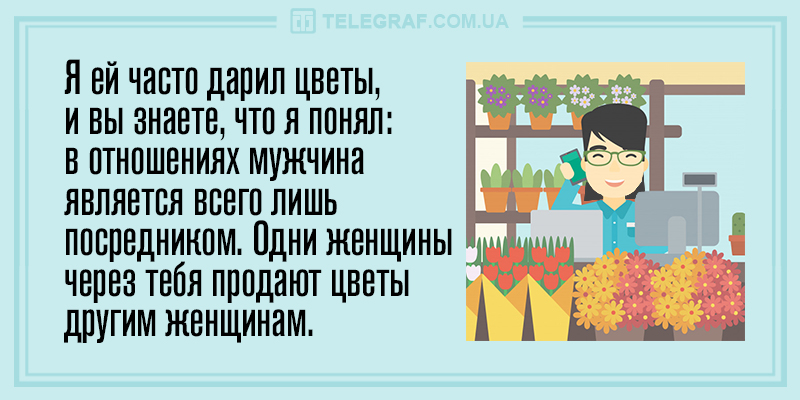 TELEGRAF.COM.UA

Я ей часто дарил цветы, и вы знаете, что я понял: в отношениях мужчина является всего лишь посредником. Одни женщины через тебя продают цветы другим женщинам.